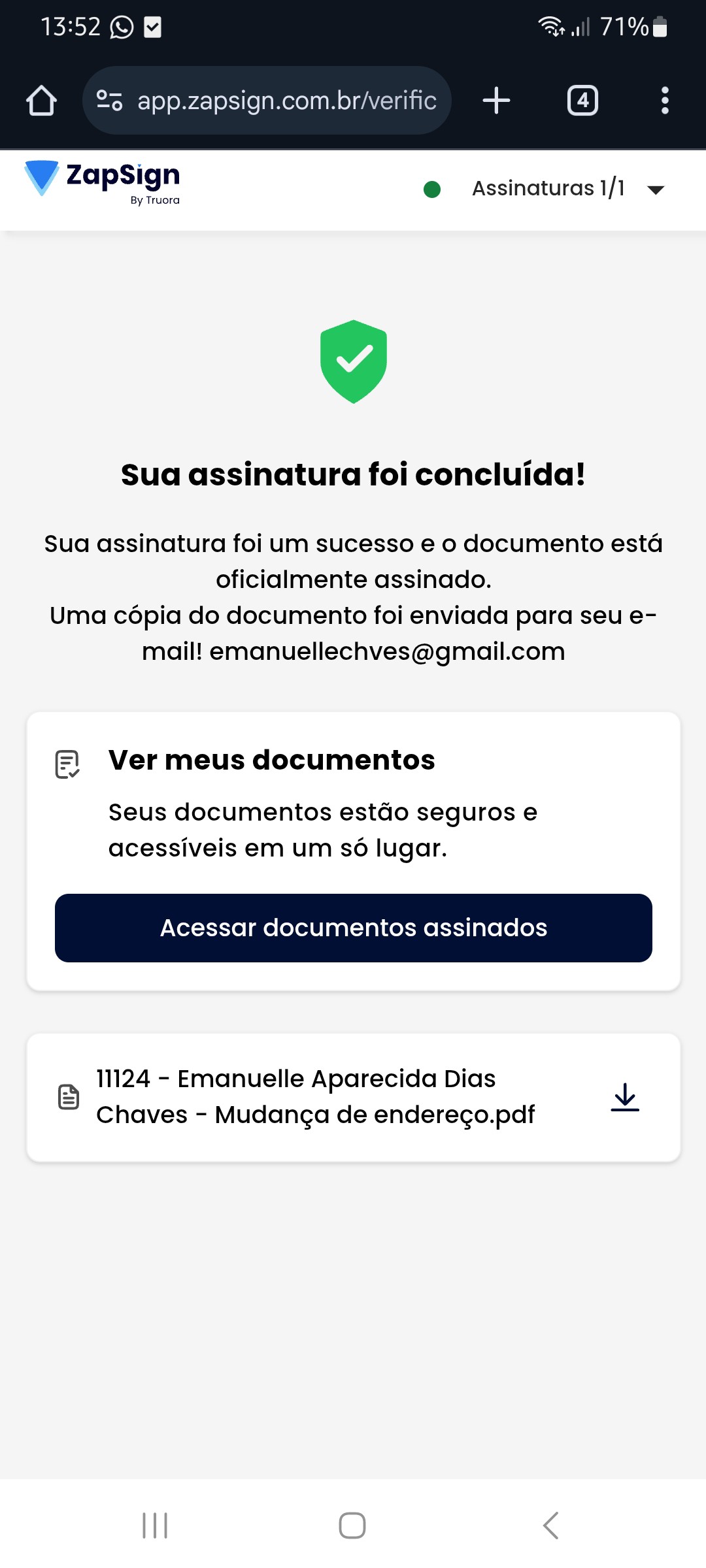 13:52 71%

app.zapsign.com.br/verific

4

ZapSign
By Truora

Assinaturas 1/1

Sua assinatura foi concluída!

Sua assinatura foi um sucesso e o documento está oficialmente assinado.
Uma cópia do documento foi enviada para seu e-mail! emanuellechves@gmail.com

Ver meus documentos

Seus documentos estão seguros e acessíveis em um só lugar.

Acessar documentos assinados

11124 - Emanuelle Aparecida Dias Chaves - Mudança de endereço.pdf